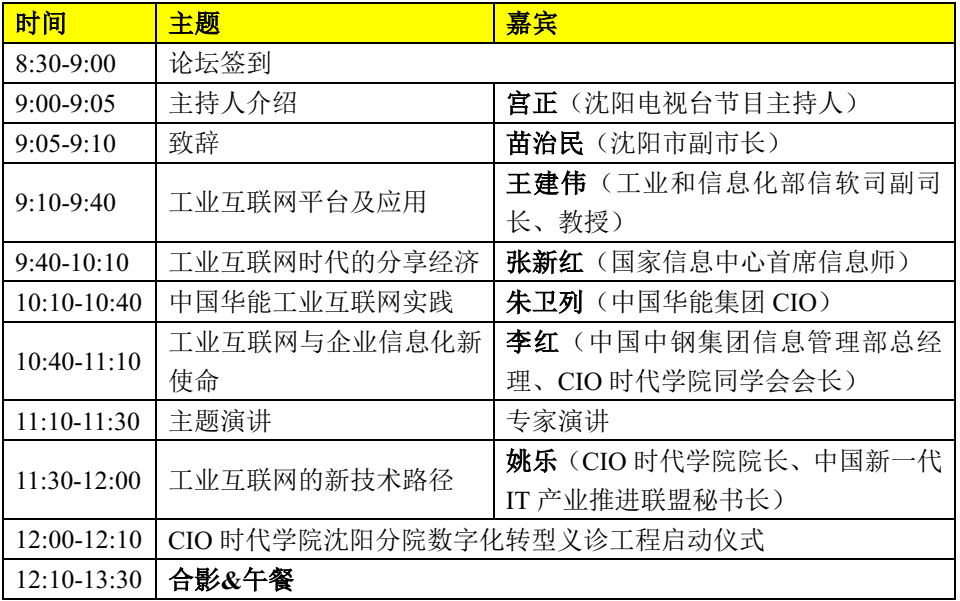 | 时间 | 主题 | 嘉宾 |
|---|---|---|
| 8:30-9:00 | 论坛签到 | |
| 9:00-9:05 | 主持人介绍 | 宫正（沈阳电视台节目主持人） |
| 9:05-9:10 | 致辞 | 苗治民（沈阳市副市长） |
| 9:10-9:40 | 工业互联网平台及应用 | 王建伟（工业和信息化部信软司副司长、教授） |
| 9:40-10:10 | 工业互联网时代的分享经济 | 张新红（国家信息中心首席信息师） |
| 10:10-10:40 | 中国华能工业互联网实践 | 朱卫列（中国华能集团 CIO） |
| 10:40-11:10 | 工业互联网与企业信息化新使命 | 李红（中国中钢集团信息管理部总经理、CIO 时代学院同学会会长） |
| 11:10-11:30 | 主题演讲 | 专家演讲 |
| 11:30-12:00 | 工业互联网的新技术路径 | 姚乐（CIO 时代学院院长、中国新一代 IT 产业推进联盟秘书长） |
| 12:00-12:10 | CIO 时代学院沈阳分院数字化转型义诊工程启动仪式 | |
| 12:10-13:30 | 合影&午餐 | |